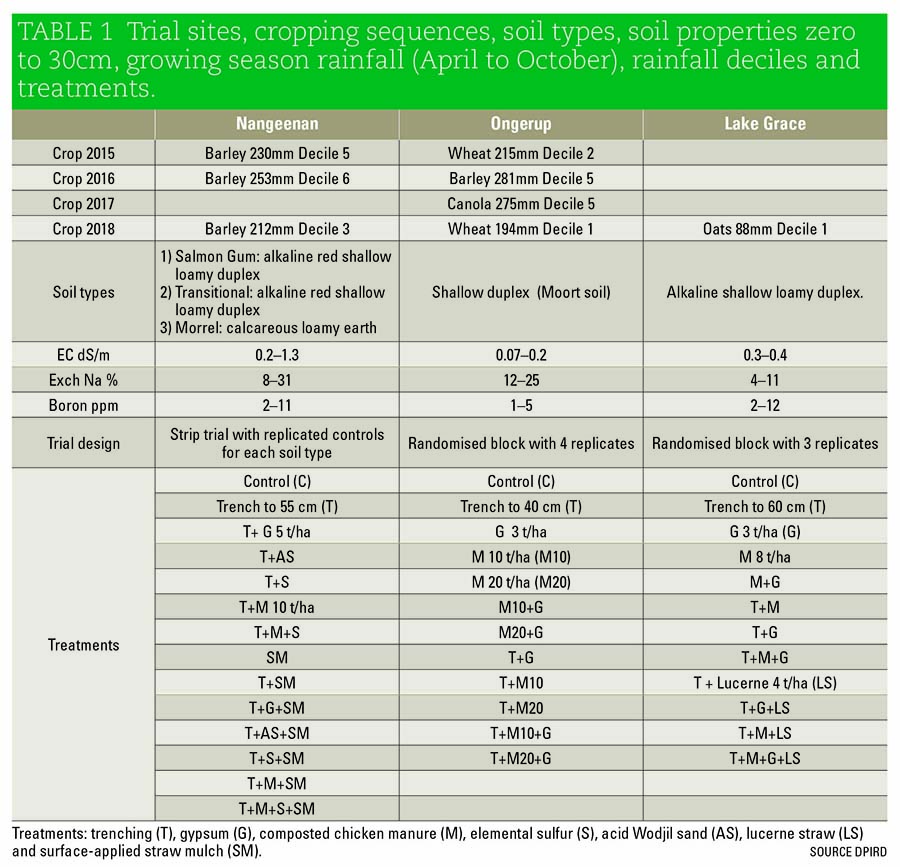 TABLE 1 Trial sites, cropping sequences, soil types, soil properties zero to 30cm, growing season rainfall (April to October), rainfall deciles and treatments.

| | Nangeenan | Ongerup | Lake Grace |
|---|---|---|---|
| Crop 2015 | Barley 230mm Decile 5 | Wheat 215mm Decile 2 | |
| Crop 2016 | Barley 253mm Decile 6 | Barley 281mm Decile 5 | |
| Crop 2017 | | Canola 275mm Decile 5 | |
| Crop 2018 | Barley 212mm Decile 3 | Wheat 194mm Decile 1 | Oats 88mm Decile 1 |
| Soil types | 1) Salmon Gum: alkaline red shallow loamy duplex 2) Transitional: alkaline red shallow loamy duplex 3) Morrel: calcareous loamy earth | Shallow duplex (Moort soil) | Alkaline shallow loamy duplex. |
| EC dS/m | 0.2–1.3 | 0.07–0.2 | 0.3–0.4 |
| Exch Na % | 8–31 | 12–25 | 4–11 |
| Boron ppm | 2–11 | 1–5 | 2–12 |
| Trial design | Strip trial with replicated controls for each soil type | Randomised block with 4 replicates | Randomised block with 3 replicates |
| Treatments | Control (C) | Control (C) | Control (C) |
| | Trench to 55 cm (T) | Trench to 40 cm (T) | Trench to 60 cm (T) |
| | T+ G 5 t/ha | G 3 t/ha | G 3 t/ha (G) |
| | T+AS | M 10 t/ha (M10) | M 8 t/ha |
| | T+S | M 20 t/ha (M20) | M+G |
| | T+M 10 t/ha | M10+G | T+M |
| | T+M+S | M20+G | T+G |
| | SM | T+G | T+M+G |
| | T+SM | T+M10 | T + Lucerne 4 t/ha (LS) |
| | T+G+SM | T+M20 | T+G+LS |
| | T+AS+SM | T+M10+G | T+M+LS |
| | T+S+SM | T+M20+G | T+M+G+LS |
| | T+M+SM | | |
| | T+M+S+SM | | |

Treatments: trenching (T), gypsum (G), composted chicken manure (M), elemental sulfur (S), acid Wodjil sand (AS), lucerne straw (LS) and surface-applied straw mulch (SM).

SOURCE DPIRD